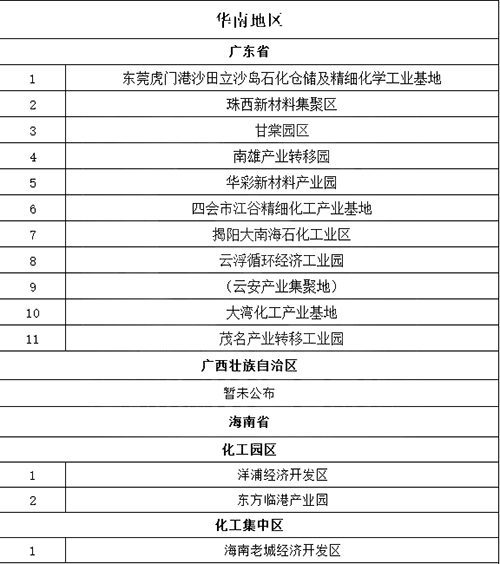 | 华南地区 | |
|---|---|
| 广东省 | |
| 1 | 东莞虎门港沙田立沙岛石化仓储及精细化学工业基地 |
| 2 | 珠西新材料集聚区 |
| 3 | 甘棠园区 |
| 4 | 南雄产业转移园 |
| 5 | 华彩新材料产业园 |
| 6 | 四会市江谷精细化工产业基地 |
| 7 | 揭阳大南海石化工业区 |
| 8 | 云浮循环经济工业园 |
| 9 | （云安产业集聚地） |
| 10 | 大湾化工产业基地 |
| 11 | 茂名产业转移工业园 |
| 广西壮族自治区 | |
| 暂未公布 | |
| 海南省 | |
| 化工园区 | |
| 1 | 洋浦经济开发区 |
| 2 | 东方临港产业园 |
| 化工集中区 | |
| 1 | 海南老城经济开发区 |